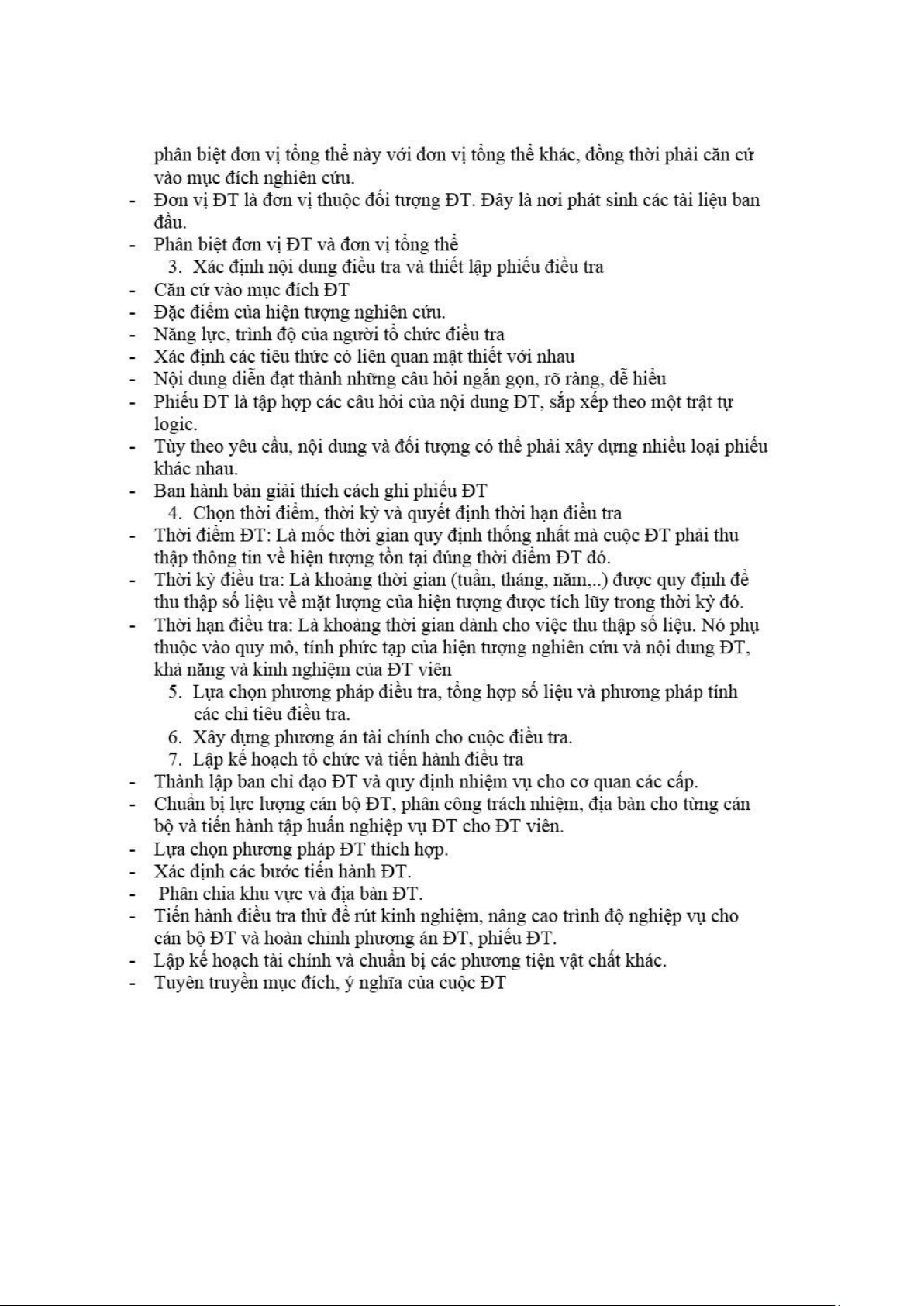 phân biệt đơn vị tổng thể này với đơn vị tổng thể khác, đồng thời phải căn cứ vào mục đích nghiên cứu.
- Đơn vị ĐT là đơn vị thuộc đối tượng ĐT. Đây là nơi phát sinh các tài liệu ban đầu.
- Phân biệt đơn vị ĐT và đơn vị tổng thể
3. Xác định nội dung điều tra và thiết lập phiếu điều tra
- Căn cứ vào mục đích ĐT
- Đặc điểm của hiện tượng nghiên cứu.
- Năng lực, trình độ của người tổ chức điều tra
- Xác định các tiêu thức có liên quan mật thiết với nhau
- Nội dung diễn đạt thành những câu hỏi ngắn gọn, rõ ràng, dễ hiểu
- Phiếu ĐT là tập hợp các câu hỏi của nội dung ĐT, sắp xếp theo một trật tự logic.
- Tùy theo yêu cầu, nội dung và đối tượng có thể phải xây dựng nhiều loại phiếu khác nhau.
- Ban hành bản giải thích cách ghi phiếu ĐT
4. Chọn thời điểm, thời kỳ và quyết định thời hạn điều tra
- Thời điểm ĐT: Là mốc thời gian quy định thống nhất mà cuộc ĐT phải thu thập thông tin về hiện tượng tồn tại đúng thời điểm ĐT đó.
- Thời kỳ điều tra: Là khoảng thời gian (tuần, tháng, năm,..) được quy định để thu thập số liệu về mặt lượng của hiện tượng được tích lũy trong thời kỳ đó.
- Thời hạn điều tra: Là khoảng thời gian dành cho việc thu thập số liệu. Nó phụ thuộc vào quy mô, tính phức tạp của hiện tượng nghiên cứu và nội dung ĐT, khả năng và kinh nghiệm của ĐT viên
5. Lựa chọn phương pháp điều tra, tổng hợp số liệu và phương pháp tính các chỉ tiêu điều tra.
6. Xây dựng phương án tài chính cho cuộc điều tra.
7. Lập kế hoạch tổ chức và tiến hành điều tra
- Thành lập ban chỉ đạo ĐT và quy định nhiệm vụ cho cơ quan các cấp.
- Chuẩn bị lực lượng cán bộ ĐT, phân công trách nhiệm, địa bàn cho từng cán bộ và tiến hành tập huấn nghiệp vụ ĐT cho ĐT viên.
- Lựa chọn phương pháp ĐT thích hợp.
- Xác định các bước tiến hành ĐT.
- Phân chia khu vực và địa bàn ĐT.
- Tiến hành điều tra thử để rút kinh nghiệm, nâng cao trình độ nghiệp vụ cho cán bộ ĐT và hoàn chỉnh phương án ĐT, phiếu ĐT.
- Lập kế hoạch tài chính và chuẩn bị các phương tiện vật chất khác.
- Tuyên truyền mục đích, ý nghĩa của cuộc ĐT